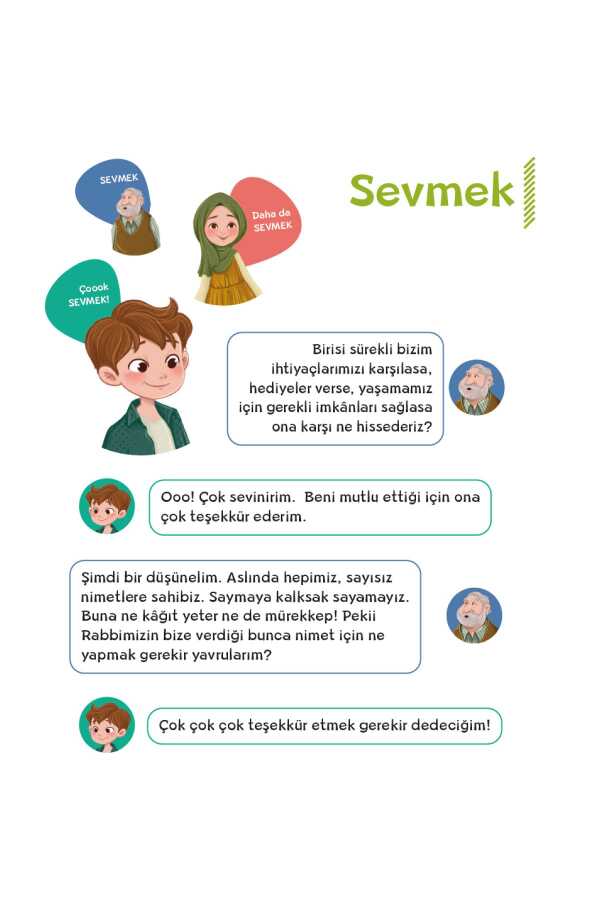 SEVMEK

Daha da SEVMEK

Çoook SEVMEK!

Sevmek

Birisi sürekli bizim ihtiyaçlarımızı karşılasa, hediyeler verse, yaşamamız için gerekli imkânları sağlasa ona karşı ne hissederiz?

Ooo! Çok sevinirim. Beni mutlu ettiği için ona çok teşekkür ederim.

Şimdi bir düşünelim. Aslında hepimiz, sayısız nimetlere sahibiz. Saymaya kalksak sayamayız. Buna ne kâğıt yeter ne de mürekkep! Pekii Rabbimizin bize verdiği bunca nimet için ne yapmak gerekir yavrularım?

Çok çok çok teşekkür etmek gerekir dedeciğim!